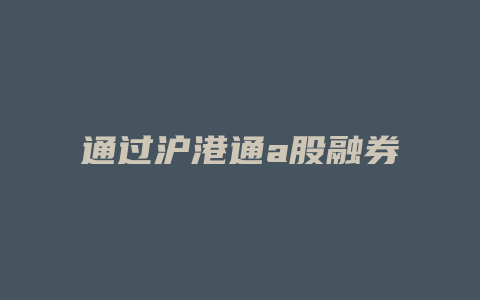 通过沪港通a股融券